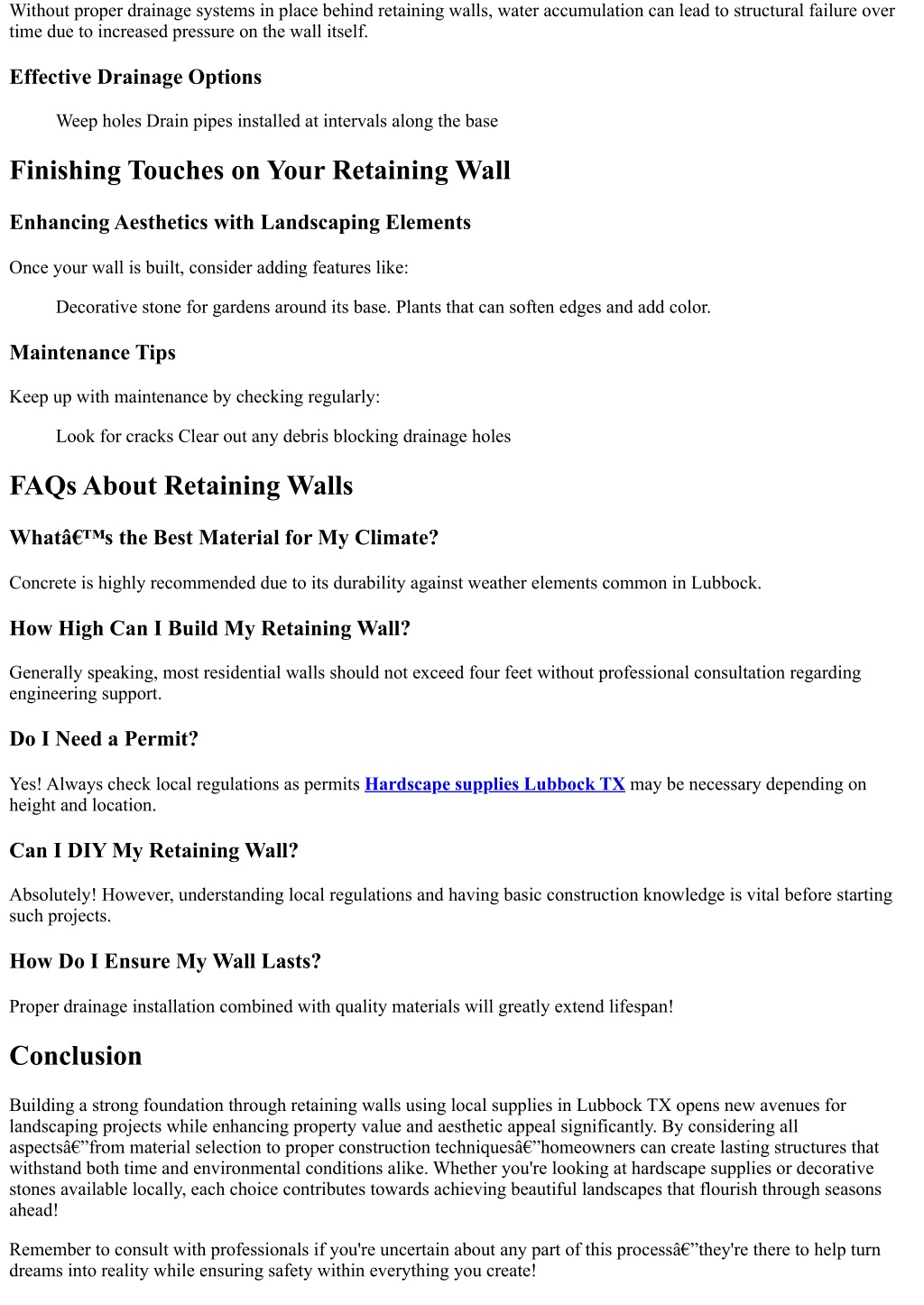 Without proper drainage systems in place behind retaining walls, water accumulation can lead to structural failure over time due to increased pressure on the wall itself.

Effective Drainage Options

Weep holes Drain pipes installed at intervals along the base

Finishing Touches on Your Retaining Wall

Enhancing Aesthetics with Landscaping Elements

Once your wall is built, consider adding features like:

Decorative stone for gardens around its base. Plants that can soften edges and add color.

Maintenance Tips

Keep up with maintenance by checking regularly:

Look for cracks Clear out any debris blocking drainage holes

FAQs About Retaining Walls

Whatâ€™s the Best Material for My Climate?

Concrete is highly recommended due to its durability against weather elements common in Lubbock.

How High Can I Build My Retaining Wall?

Generally speaking, most residential walls should not exceed four feet without professional consultation regarding engineering support.

Do I Need a Permit?

Yes! Always check local regulations as permits Hardscape supplies Lubbock TX may be necessary depending on height and location.

Can I DIY My Retaining Wall?

Absolutely! However, understanding local regulations and having basic construction knowledge is vital before starting such projects.

How Do I Ensure My Wall Lasts?

Proper drainage installation combined with quality materials will greatly extend lifespan!

Conclusion

Building a strong foundation through retaining walls using local supplies in Lubbock TX opens new avenues for landscaping projects while enhancing property value and aesthetic appeal significantly. By considering all aspectsâ€”from material selection to proper construction techniquesâ€”homeowners can create lasting structures that withstand both time and environmental conditions alike. Whether you're looking at hardscape supplies or decorative stones available locally, each choice contributes towards achieving beautiful landscapes that flourish through seasons ahead!

Remember to consult with professionals if you're uncertain about any part of this processâ€”they're there to help turn dreams into reality while ensuring safety within everything you create!